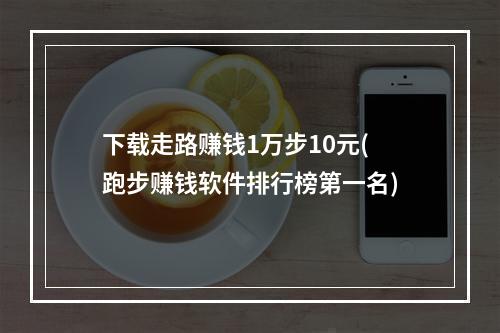 下载走路赚钱1万步10元(跑步赚钱软件排行榜第一名)